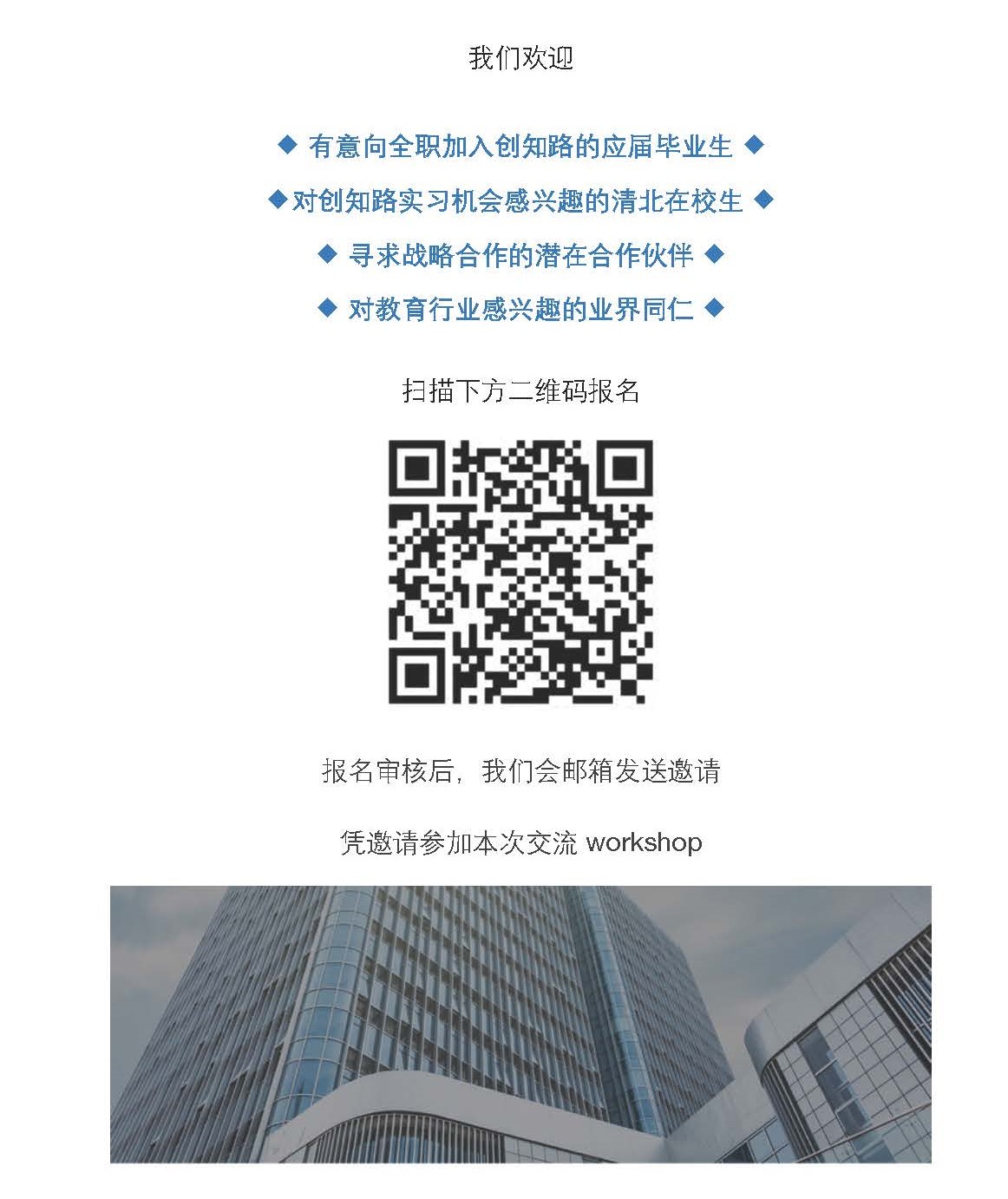 我们欢迎

◆ 有意向全职加入创知路的应届毕业生 ◆

◆对创知路实习机会感兴趣的清北在校生 ◆

◆ 寻求战略合作的潜在合作伙伴 ◆

◆ 对教育行业感兴趣的业界同仁 ◆

扫描下方二维码报名

报名审核后，我们会邮箱发送邀请

凭邀请参加本次交流workshop